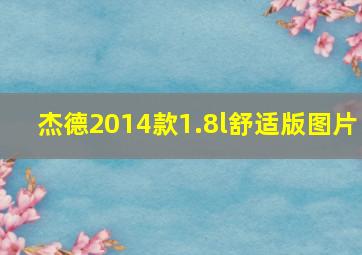 杰德2014款1.8l舒适版图片